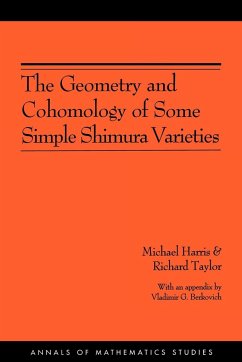 The Geometry and Cohomology of Some Simple Shimura Varieties

Michael Harris & Richard Taylor

With an appendix by Vladimir G. Berkovich

ANNALS OF MATHEMATICS STUDIES